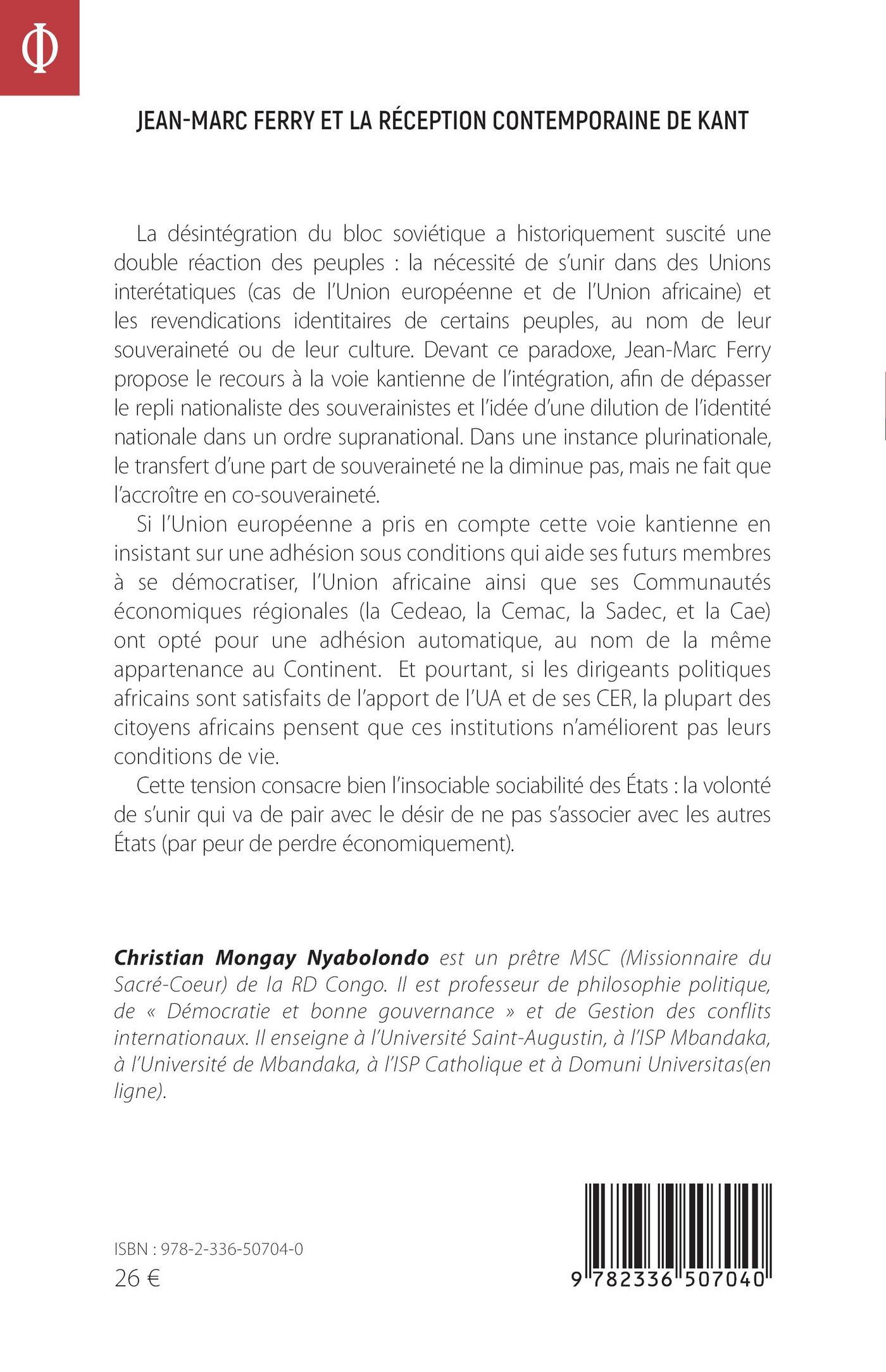 Φ

JEAN-MARC FERRY ET LA RÉCEPTION CONTEMPORAINE DE KANT

La désintégration du bloc soviétique a historiquement suscité une double réaction des peuples : la nécessité de s'unir dans des Unions interétatiques (cas de l'Union européenne et de l'Union africaine) et les revendications identitaires de certains peuples, au nom de leur souveraineté ou de leur culture. Devant ce paradoxe, Jean-Marc Ferry propose le recours à la voie kantienne de l'intégration, afin de dépasser le repli nationaliste des souverainistes et l'idée d'une dilution de l'identité nationale dans un ordre supranational. Dans une instance plurinationale, le transfert d'une part de souveraineté ne la diminue pas, mais ne fait que l'accroître en co-souveraineté.

Si l'Union européenne a pris en compte cette voie kantienne en insistant sur une adhésion sous conditions qui aide ses futurs membres à se démocratiser, l'Union africaine ainsi que ses Communautés économiques régionales (la Cedeao, la Cemac, la Sadec, et la Cae) ont opté pour une adhésion automatique, au nom de la même appartenance au Continent. Et pourtant, si les dirigeants politiques africains sont satisfaits de l'apport de l'UA et de ses CER, la plupart des citoyens africains pensent que ces institutions n'améliorent pas leurs conditions de vie.

Cette tension consacre bien l'insociable sociabilité des États : la volonté de s'unir qui va de pair avec le désir de ne pas s'associer avec les autres États (par peur de perdre économiquement).

Christian Mongay Nyabolondo est un prêtre MSC (Missionnaire du Sacré-Coeur) de la RD Congo. Il est professeur de philosophie politique, de « Démocratie et bonne gouvernance » et de Gestion des conflits internationaux. Il enseigne à l'Université Saint-Augustin, à l'ISP Mbandaka, à l'Université de Mbandaka, à l'ISP Catholique et à Domuni Universitas(en ligne).

ISBN : 978-2-336-50704-0
26 €

9 782336 507040